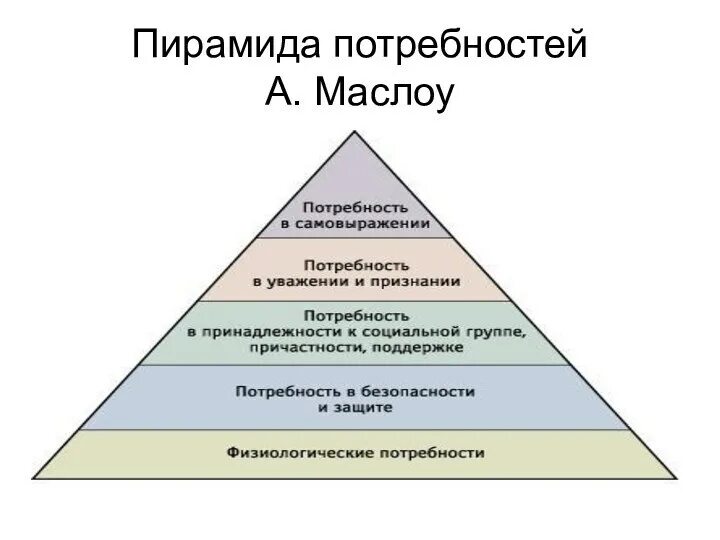 Пирамида потребностей
А. Маслоу

Потребность
в самовыражении

Потребность
в уважении и признании

Потребность
в принадлежности к социальной группе,
причастности, поддержке

Потребность в безопасности
и защите

Физиологические потребности